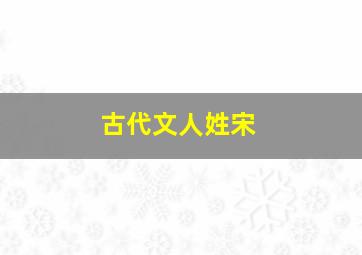 古代文人姓宋